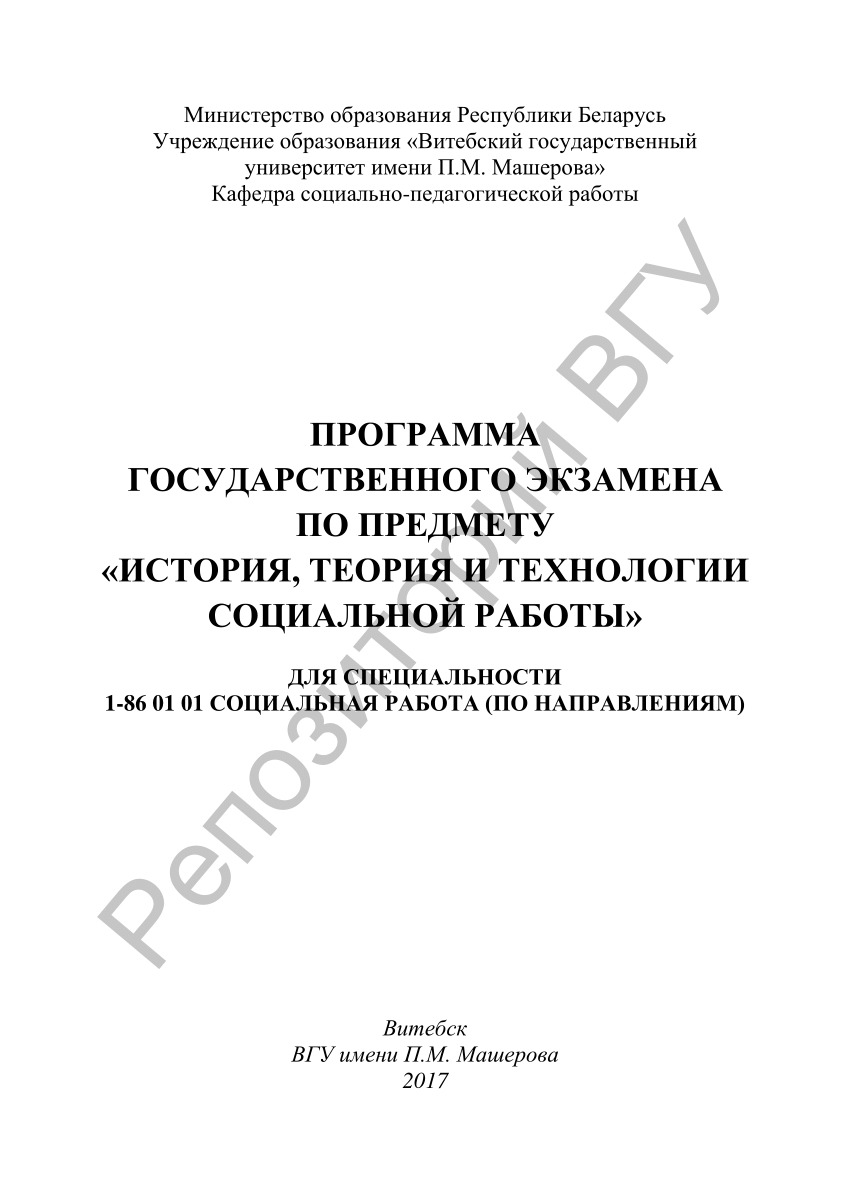 Министерство образования Республики Беларусь
Учреждение образования «Витебский государственный университет имени П.М. Машерова»
Кафедра социально-педагогической работы

ПРОГРАММА
ГОСУДАРСТВЕННОГО ЭКЗАМЕНА
ПО ПРЕДМЕТУ
«ИСТОРИЯ, ТЕОРИЯ И ТЕХНОЛОГИИ СОЦИАЛЬНОЙ РАБОТЫ»

ДЛЯ СПЕЦИАЛЬНОСТИ
1-86 01 01 СОЦИАЛЬНАЯ РАБОТА (ПО НАПРАВЛЕНИЯМ)

Репозиторий ВГУ

Витебск
ВГУ имени П.М. Машерова
2017